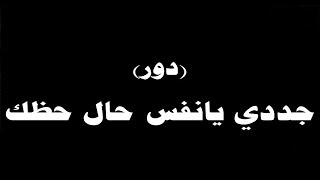 (دور)
جددي يانفس حال حظك